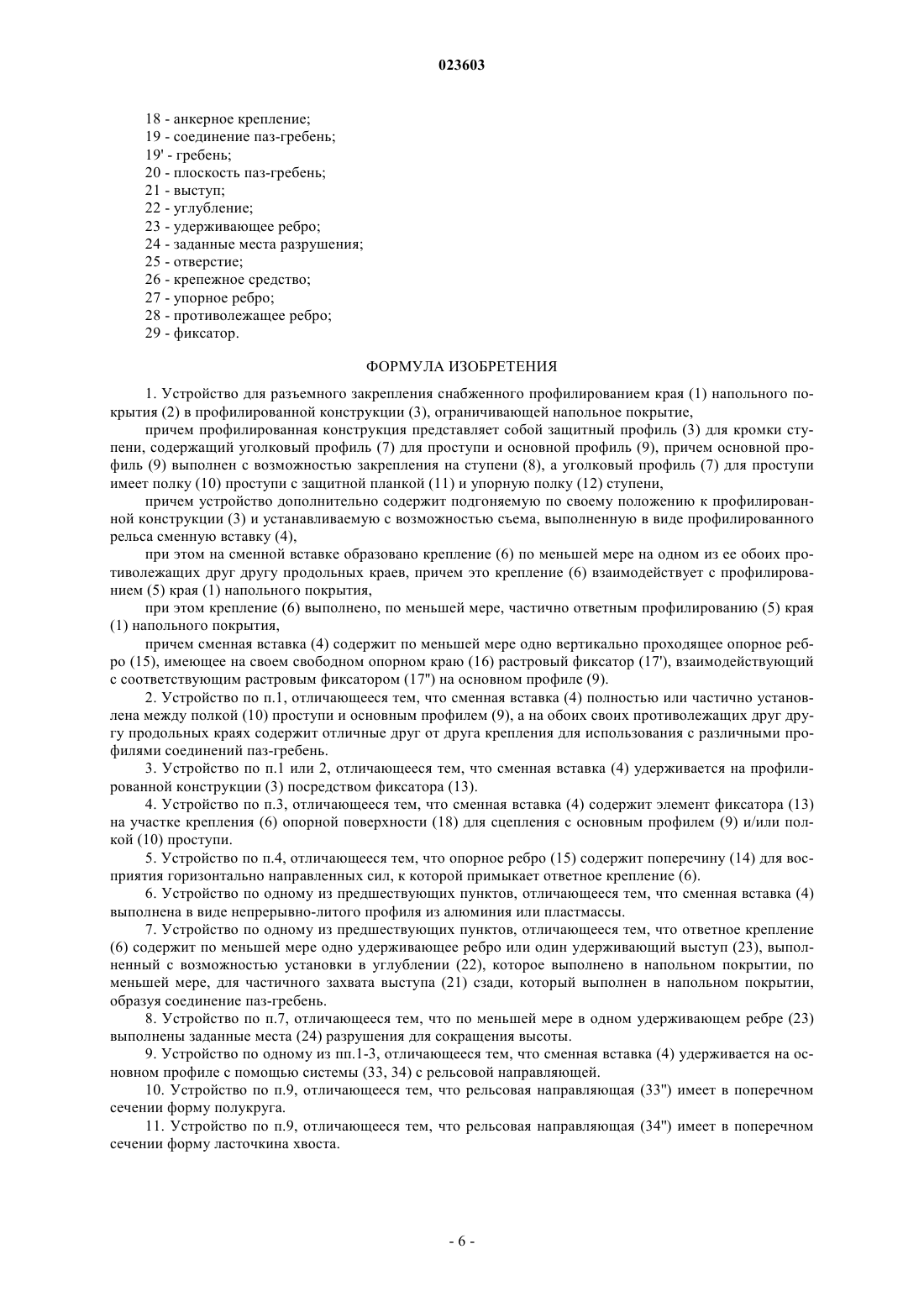 023603

18 - анкерное крепление;
19 - соединение паз-гребень;
19' - гребень;
20 - плоскость паз-гребень;
21 - выступ;
22 - углубление;
23 - удерживающее ребро;
24 - заданные места разрушения;
25 - отверстие;
26 - крепежное средство;
27 - упорное ребро;
28 - противолежащее ребро;
29 - фиксатор.

ФОРМУЛА ИЗОБРЕТЕНИЯ

1. Устройство для разъемного закрепления снабженного профилированием края (1) напольного покрытия (2) в профилированной конструкции (3), ограничивающей напольное покрытие,

причем профилированная конструкция представляет собой защитный профиль (3) для кромки ступени, содержащий уголковый профиль (7) для проступи и основной профиль (9), причем основной профиль (9) выполнен с возможностью закрепления на ступени (8), а уголковый профиль (7) для проступи имеет полку (10) проступи с защитной планкой (11) и упорную полку (12) ступени,

причем устройство дополнительно содержит подгоняемую по своему положению к профилированной конструкции (3) и устанавливаемую с возможностью съема, выполненную в виде профилированного рельса сменную вставку (4),

при этом на сменной вставке образовано крепление (6) по меньшей мере на одном из ее обоих противолежащих друг другу продольных краев, причем это крепление (6) взаимодействует с профилированием (5) края (1) напольного покрытия,

при этом крепление (6) выполнено, по меньшей мере, частично ответным профилированию (5) края (1) напольного покрытия,

причем сменная вставка (4) содержит по меньшей мере одно вертикально проходящее опорное ребро (15), имеющее на своем свободном опорном краю (16) растровый фиксатор (17'), взаимодействующий с соответствующим растровым фиксатором (17") на основном профиле (9).

2. Устройство по п.1, отличающееся тем, что сменная вставка (4) полностью или частично установлена между полкой (10) проступи и основным профилем (9), а на обоих своих противолежащих друг другу продольных краях содержит отличные друг от друга крепления для использования с различными профилями соединений паз-гребень.

3. Устройство по п.1 или 2, отличающееся тем, что сменная вставка (4) удерживается на профилированной конструкции (3) посредством фиксатора (13).

4. Устройство по п.3, отличающееся тем, что сменная вставка (4) содержит элемент фиксатора (13) на участке крепления (6) опорной поверхности (18) для сцепления с основным профилем (9) и/или полкой (10) проступи.

5. Устройство по п.4, отличающееся тем, что опорное ребро (15) содержит поперечину (14) для восприятия горизонтально направленных сил, к которой примыкает ответное крепление (6).

6. Устройство по одному из предшествующих пунктов, отличающееся тем, что сменная вставка (4) выполнена в виде непрерывно-литого профиля из алюминия или пластмассы.

7. Устройство по одному из предшествующих пунктов, отличающееся тем, что ответное крепление (6) содержит по меньшей мере одно удерживающее ребро или один удерживающий выступ (23), выполненный с возможностью установки в углублении (22), которое выполнено в напольном покрытии, по меньшей мере, для частичного захвата выступа (21) сзади, который выполнен в напольном покрытии, образуя соединение паз-гребень.

8. Устройство по п.7, отличающееся тем, что по меньшей мере в одном удерживающем ребре (23) выполнены заданные места (24) разрушения для сокращения высоты.

9. Устройство по одному из пп.1-3, отличающееся тем, что сменная вставка (4) удерживается на основном профиле с помощью системы (33, 34) с рельсовой направляющей.

10. Устройство по п.9, отличающееся тем, что рельсовая направляющая (33") имеет в поперечном сечении форму полукруга.

11. Устройство по п.9, отличающееся тем, что рельсовая направляющая (34") имеет в поперечном сечении форму ласточкина хвоста.

- 6 -